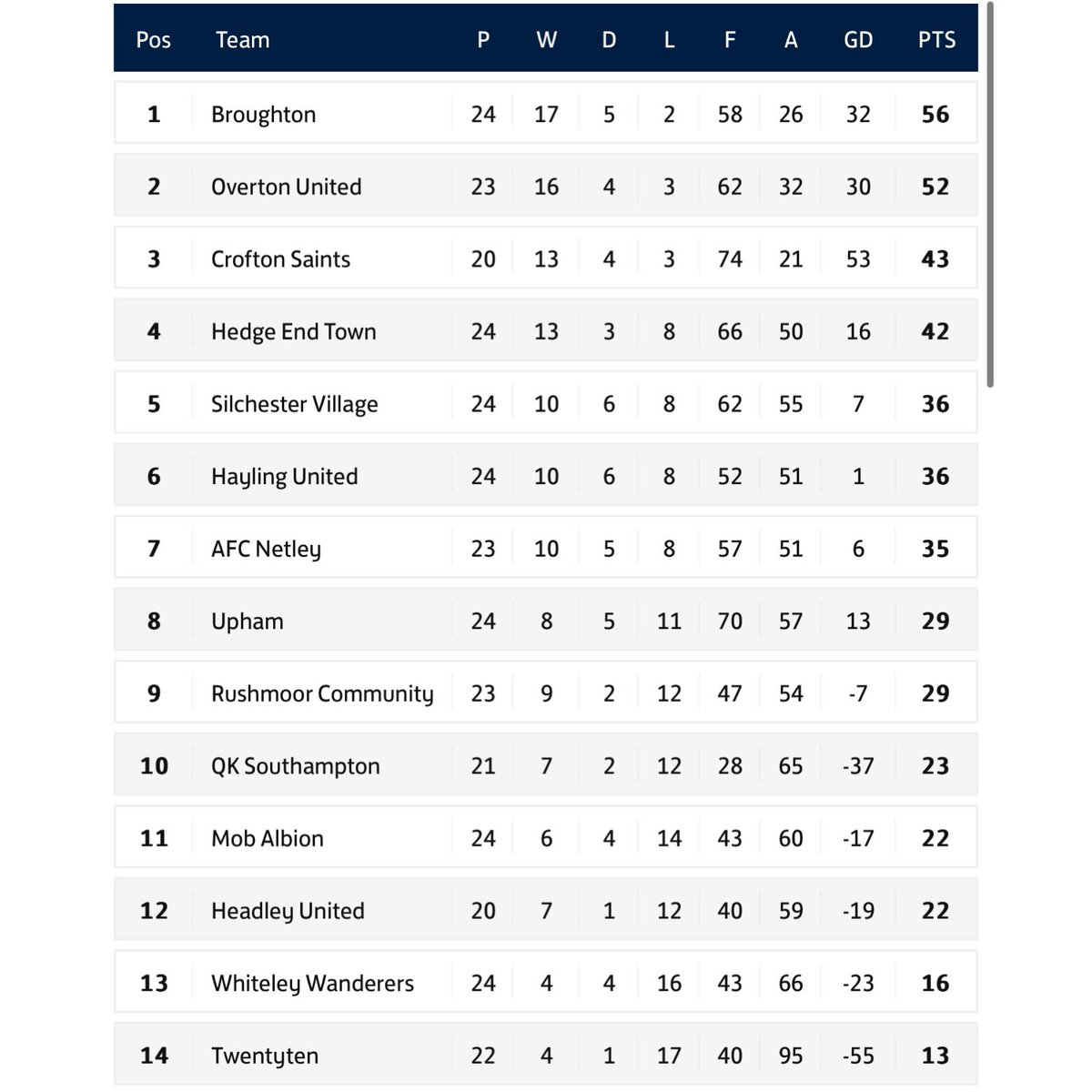 | Pos | Team | P | W | D | L | F | A | GD | PTS |
|---|---|---|---|---|---|---|---|---|---|
| 1 | Broughton | 24 | 17 | 5 | 2 | 58 | 26 | 32 | 56 |
| 2 | Overton United | 23 | 16 | 4 | 3 | 62 | 32 | 30 | 52 |
| 3 | Crofton Saints | 20 | 13 | 4 | 3 | 74 | 21 | 53 | 43 |
| 4 | Hedge End Town | 24 | 13 | 3 | 8 | 66 | 50 | 16 | 42 |
| 5 | Silchester Village | 24 | 10 | 6 | 8 | 62 | 55 | 7 | 36 |
| 6 | Hayling United | 24 | 10 | 6 | 8 | 52 | 51 | 1 | 36 |
| 7 | AFC Netley | 23 | 10 | 5 | 8 | 57 | 51 | 6 | 35 |
| 8 | Upham | 24 | 8 | 5 | 11 | 70 | 57 | 13 | 29 |
| 9 | Rushmoor Community | 23 | 9 | 2 | 12 | 47 | 54 | -7 | 29 |
| 10 | QK Southampton | 21 | 7 | 2 | 12 | 28 | 65 | -37 | 23 |
| 11 | Mob Albion | 24 | 6 | 4 | 14 | 43 | 60 | -17 | 22 |
| 12 | Headley United | 20 | 7 | 1 | 12 | 40 | 59 | -19 | 22 |
| 13 | Whiteley Wanderers | 24 | 4 | 4 | 16 | 43 | 66 | -23 | 16 |
| 14 | Twentyten | 22 | 4 | 1 | 17 | 40 | 95 | -55 | 13 |